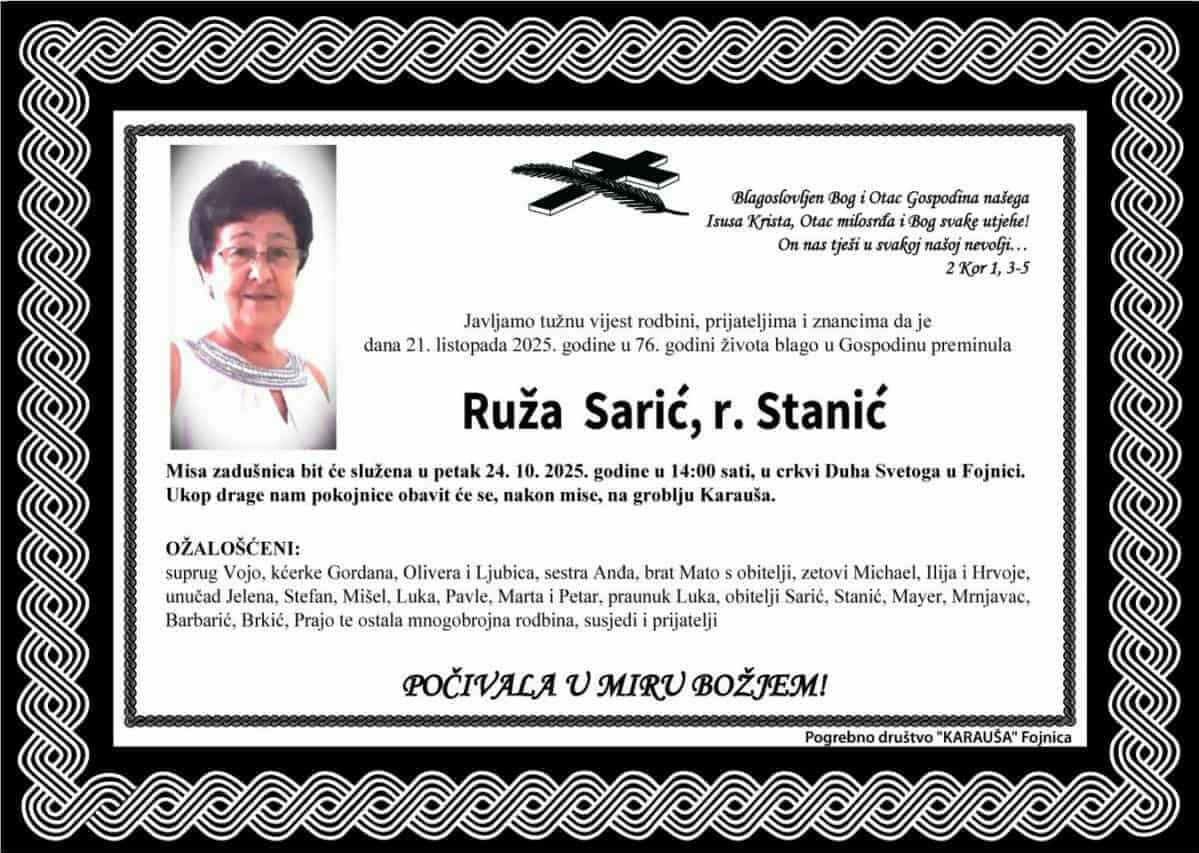 Blagoslovljen Bog i Otac Gospodina našega
Isusa Krista, Otac milosrđa i Bog svake utjehe!
On nas tješi u svakoj našoj nevolji…
2 Kor 1, 3-5

Javljamo tužnu vijest rodbini, prijateljima i znancima da je dana 21. listopada 2025. godine u 76. godini života blago u Gospodinu preminula

Ruža Sarić, r. Stanić

Misa zadušnica bit će služena u petak 24. 10. 2025. godine u 14:00 sati, u crkvi Duha Svetoga u Fojnici. Ukop drage nam pokojnice obavit će se, nakon mise, na groblju Karauša.

OŽALOŠĆENI:
suprug Vojo, kćerke Gordana, Olivera i Ljubica, sestra Anđa, brat Mato s obitelji, zetovi Michael, Ilija i Hrvoje, unučad Jelena, Stefan, Mišel, Luka, Pavle, Marta i Petar, praunuk Luka, obitelji Sarić, Stanić, Mayer, Mrnjavac, Barbarić, Brkić, Prajo te ostala mnogobrojna rodbina, susjedi i prijatelji

POČIVALA U MIRU BOŽJEM!

Pogrebno društvo "KARAUŠA" Fojnica